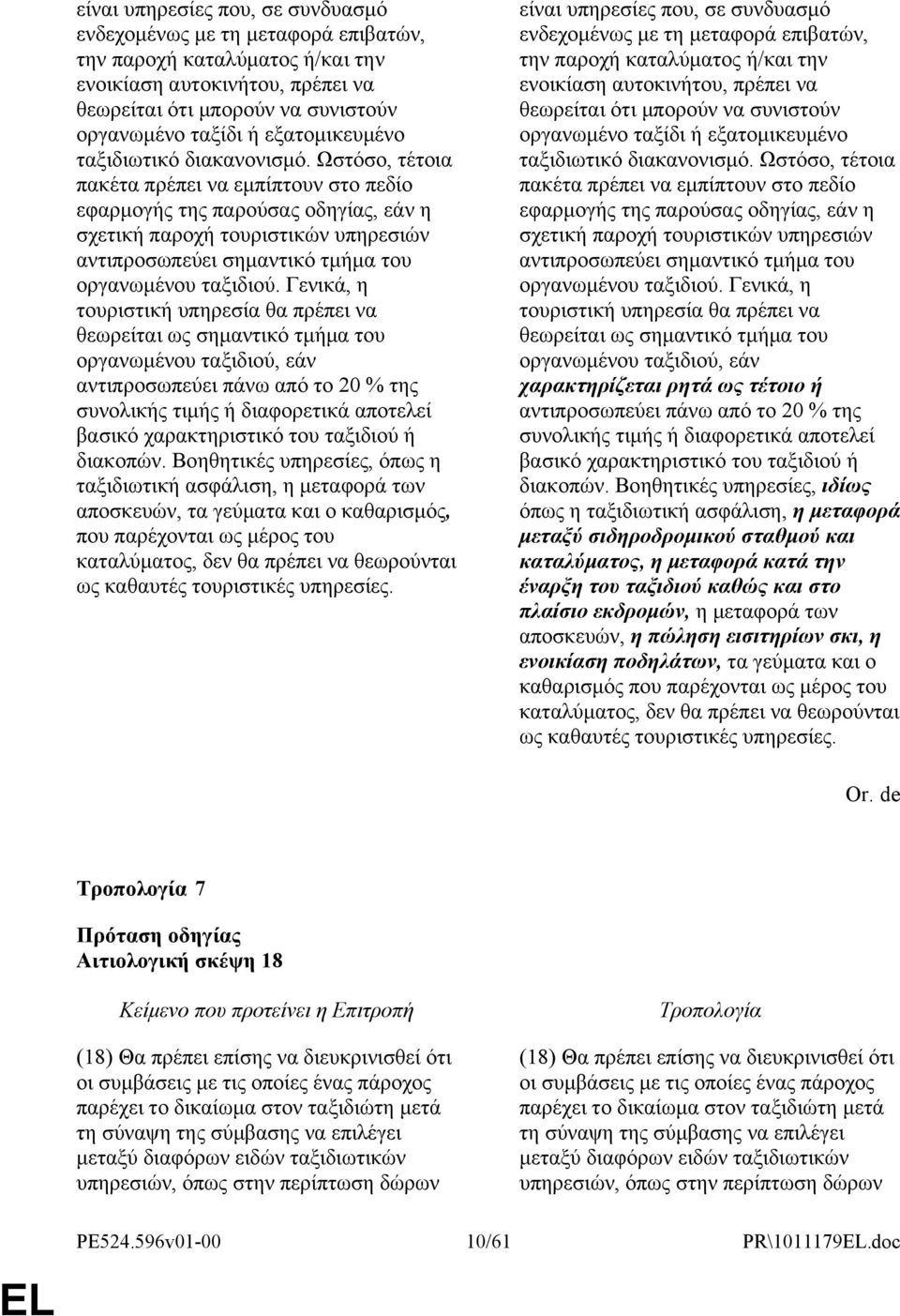 είναι υπηρεσίες που, σε συνδυασμό ενδεχομένως με τη μεταφορά επιβατών, την παροχή καταλύματος ή/και την ενοικίαση αυτοκινήτου, πρέπει να θεωρείται ότι μπορούν να συνιστούν οργανωμένο ταξίδι ή εξατομικευμένο ταξιδιωτικό διακανονισμό. Ωστόσο, τέτοια πακέτα πρέπει να εμπίπτουν στο πεδίο εφαρμογής της παρούσας οδηγίας, εάν η σχετική παροχή τουριστικών υπηρεσιών αντιπροσωπεύει σημαντικό τμήμα του οργανωμένου ταξιδιού. Γενικά, η τουριστική υπηρεσία θα πρέπει να θεωρείται ως σημαντικό τμήμα του οργανωμένου ταξιδιού, εάν αντιπροσωπεύει πάνω από το 20 % της συνολικής τιμής ή διαφορετικά αποτελεί βασικό χαρακτηριστικό του ταξιδιού ή διακοπών. Βοηθητικές υπηρεσίες, όπως η ταξιδιωτική ασφάλιση, η μεταφορά των αποσκευών, τα γεύματα και ο καθαρισμός, που παρέχονται ως μέρος του καταλύματος, δεν θα πρέπει να θεωρούνται ως καθαυτές τουριστικές υπηρεσίες.

είναι υπηρεσίες που, σε συνδυασμό ενδεχομένως με τη μεταφορά επιβατών, την παροχή καταλύματος ή/και την ενοικίαση αυτοκινήτου, πρέπει να θεωρείται ότι μπορούν να συνιστούν οργανωμένο ταξίδι ή εξατομικευμένο ταξιδιωτικό διακανονισμό. Ωστόσο, τέτοια πακέτα πρέπει να εμπίπτουν στο πεδίο εφαρμογής της παρούσας οδηγίας, εάν η σχετική παροχή τουριστικών υπηρεσιών αντιπροσωπεύει σημαντικό τμήμα του οργανωμένου ταξιδιού. Γενικά, η τουριστική υπηρεσία θα πρέπει να θεωρείται ως σημαντικό τμήμα του οργανωμένου ταξιδιού, εάν χαρακτηρίζεται ρητά ως τέτοιο ή αντιπροσωπεύει πάνω από το 20 % της συνολικής τιμής ή διαφορετικά αποτελεί βασικό χαρακτηριστικό του ταξιδιού ή διακοπών. Βοηθητικές υπηρεσίες, ιδίως όπως η ταξιδιωτική ασφάλιση, η μεταφορά μεταξύ σιδηροδρομικού σταθμού και καταλύματος, η μεταφορά κατά την έναρξη του ταξιδιού καθώς και στο πλαίσιο εκδρομών, η μεταφορά των αποσκευών, η πώληση εισιτηρίων σκι, η ενοικίαση ποδηλάτων, τα γεύματα και ο καθαρισμός που παρέχονται ως μέρος του καταλύματος, δεν θα πρέπει να θεωρούνται ως καθαυτές τουριστικές υπηρεσίες.

Or. de

Τροπολογία 7

Πρόταση οδηγίας
Αιτιολογική σκέψη 18

Κείμενο που προτείνει η Επιτροπή

(18) Θα πρέπει επίσης να διευκρινισθεί ότι οι συμβάσεις με τις οποίες ένας πάροχος παρέχει το δικαίωμα στον ταξιδιώτη μετά τη σύναψη της σύμβασης να επιλέγει μεταξύ διαφόρων ειδών ταξιδιωτικών υπηρεσιών, όπως στην περίπτωση δώρων

Τροπολογία

(18) Θα πρέπει επίσης να διευκρινισθεί ότι οι συμβάσεις με τις οποίες ένας πάροχος παρέχει το δικαίωμα στον ταξιδιώτη μετά τη σύναψη της σύμβασης να επιλέγει μεταξύ διαφόρων ειδών ταξιδιωτικών υπηρεσιών, όπως στην περίπτωση δώρων

PE524.596v01-00 10/61 PR\1011179EL.doc

EL